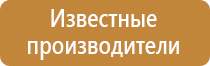 Известные производители